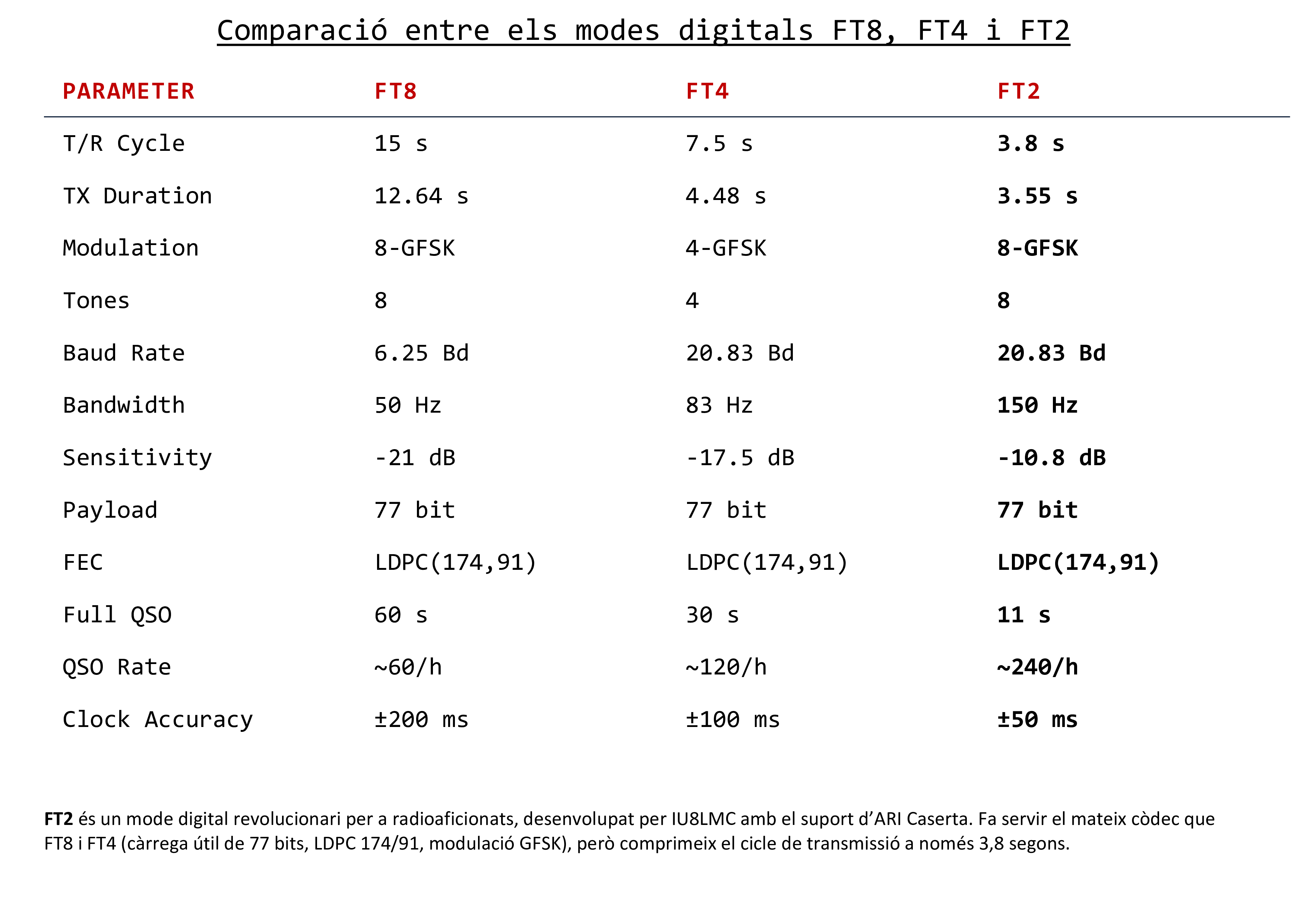 Comparació entre els modes digitals FT8, FT4 i FT2

| PARAMETER | FT8 | FT4 | FT2 |
|---|---|---|---|
| T/R Cycle | 15 s | 7.5 s | 3.8 s |
| TX Duration | 12.64 s | 4.48 s | 3.55 s |
| Modulation | 8-GFSK | 4-GFSK | 8-GFSK |
| Tones | 8 | 4 | 8 |
| Baud Rate | 6.25 Bd | 20.83 Bd | 20.83 Bd |
| Bandwidth | 50 Hz | 83 Hz | 150 Hz |
| Sensitivity | -21 dB | -17.5 dB | -10.8 dB |
| Payload | 77 bit | 77 bit | 77 bit |
| FEC | LDPC(174,91) | LDPC(174,91) | LDPC(174,91) |
| Full QSO | 60 s | 30 s | 11 s |
| QSO Rate | ~60/h | ~120/h | ~240/h |
| Clock Accuracy | ±200 ms | ±100 ms | ±50 ms |

FT2 és un mode digital revolucionari per a radioaficionats, desenvolupat per IU8LMC amb el suport d'ARI Caserta. Fa servir el mateix còdec que FT8 i FT4 (càrrega útil de 77 bits, LDPC 174/91, modulació GFSK), però comprimeix el cicle de transmissió a només 3,8 segons.